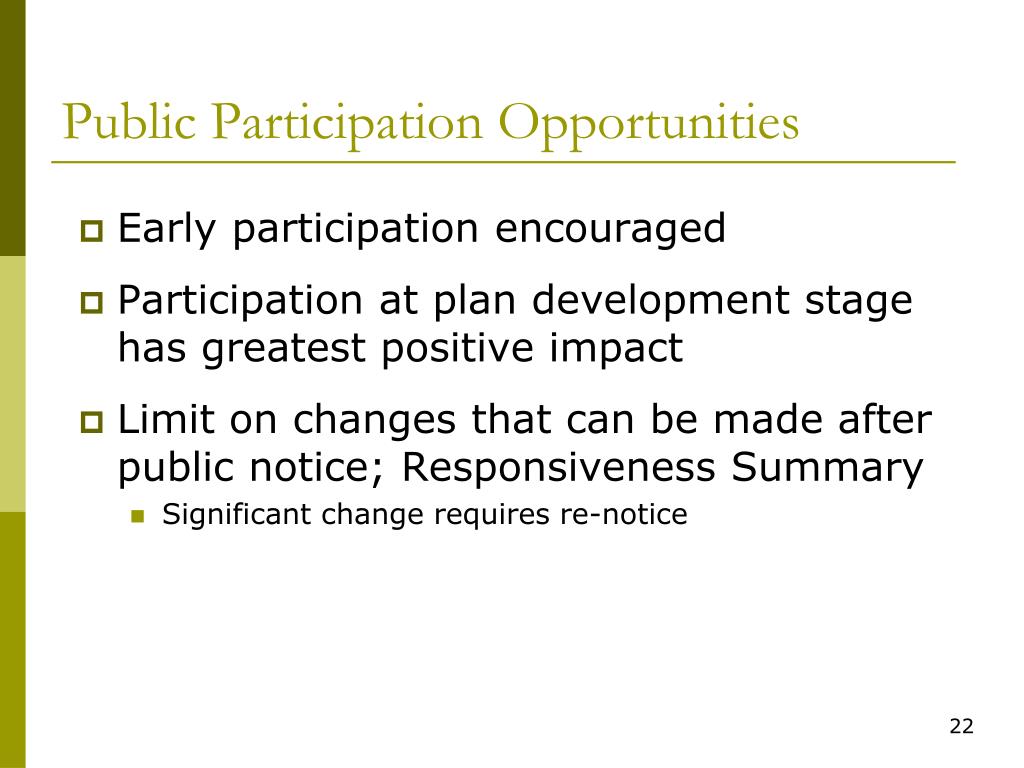 Public Participation Opportunities

Early participation encouraged

Participation at plan development stage has greatest positive impact

Limit on changes that can be made after public notice; Responsiveness Summary

Significant change requires re-notice

22